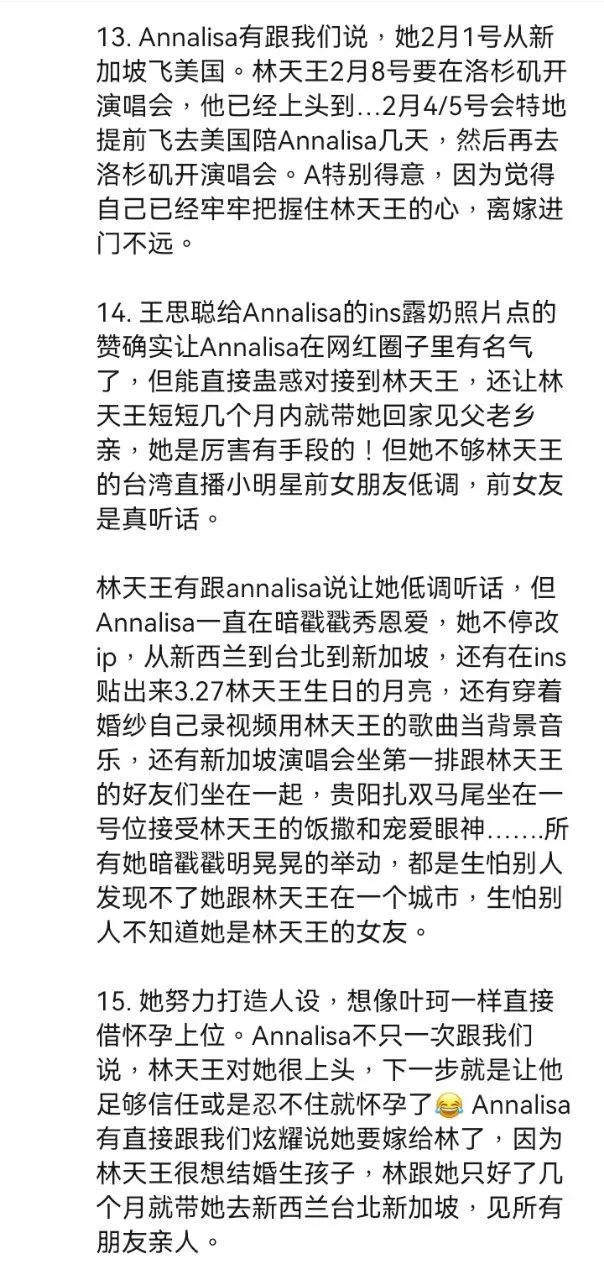 13. Annalisa有跟我们说，她2月1号从新加坡飞美国。林天王2月8号要在洛杉矶开演唱会，他已经上头到…2月4/5号会特地提前飞去美国陪Annalisa几天，然后再去洛杉矶开演唱会。A特别得意，因为觉得自己已经牢牢把握住林天王的心，离嫁进门不远。

14. 王思聪给Annalisa的ins露奶照片点的赞确实让Annalisa在网红圈子里有名气了，但能直接蛊惑对接到林天王，还让林天王短短几个月内就带她回家见父老乡亲，她是厉害有手段的！但她不够林天王的台湾直播小明星前女朋友低调，前女友是真听话。

林天王有跟annalisa说让她低调听话，但Annalisa一直在暗戳戳秀恩爱，她不停改ip，从新西兰到台北到新加坡，还有在ins贴出来3.27林天王生日的月亮，还有穿着婚纱自己录视频用林天王的歌曲当背景音乐，还有新加坡演唱会坐第一排跟林天王的好友们坐在一起，贵阳扎双马尾坐在一号位接受林天王的饭撒和宠爱眼神…….所有她暗戳戳明晃晃的举动，都是生怕别人发现不了她跟林天王在一个城市，生怕别人不知道她是林天王的女友。

15. 她努力打造人设，想像叶珂一样直接借怀孕上位。Annalisa不只一次跟我们说，林天王对她很上头，下一步就是让他足够信任或是忍不住就怀孕了😂 Annalisa有直接跟我们炫耀说她要嫁给林了，因为林天王很想结婚生孩子，林跟她只好了几个月就带她去新西兰台北新加坡，见所有朋友亲人。